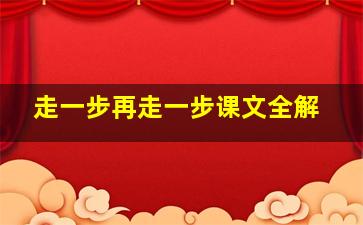 走一步再走一步课文全解